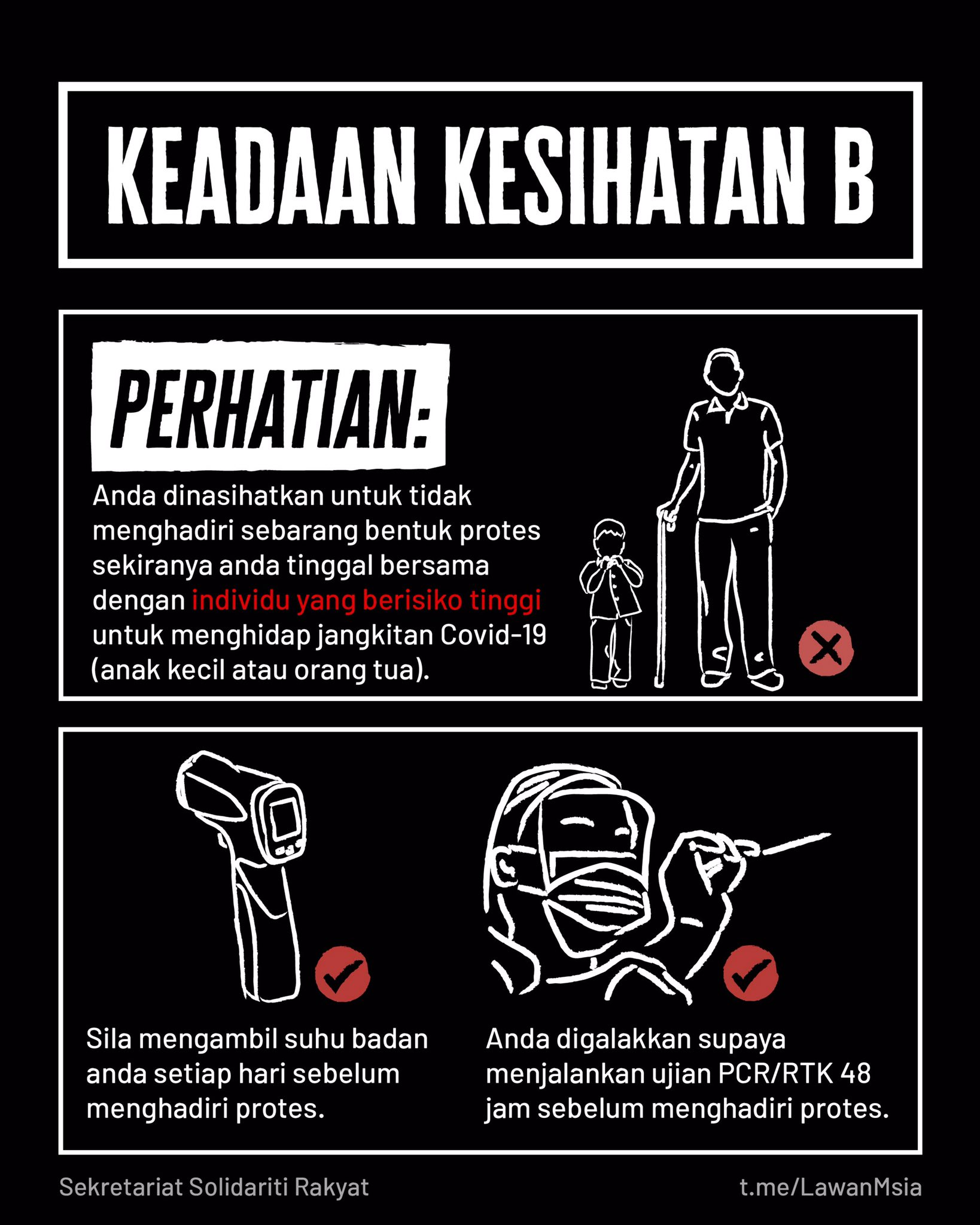 KEADAAN KESIHATAN B

PERHATIAN:

Anda dinasihatkan untuk tidak menghadiri sebarang bentuk protes sekiranya anda tinggal bersama dengan individu yang berisiko tinggi untuk menghidap jangkitan Covid-19 (anak kecil atau orang tua).

Sila mengambil suhu badan anda setiap hari sebelum menghadiri protes.

Anda digalakkan supaya menjalankan ujian PCR/RTK 48 jam sebelum menghadiri protes.

Sekretariat Solidariti Rakyat

t.me/LawanMsia